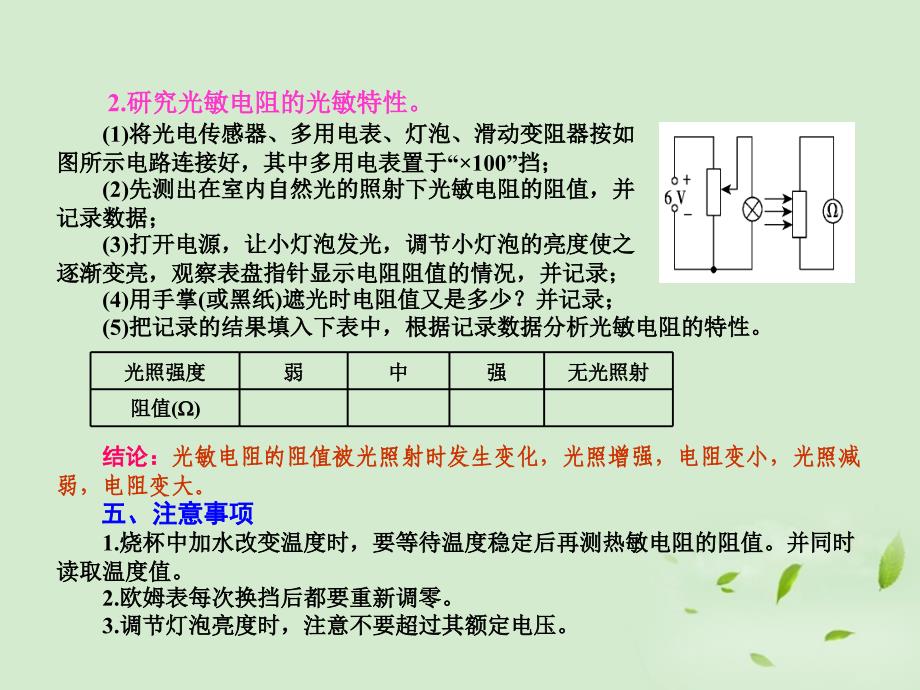 2.研究光敏电阻的光敏特性。

(1)将光电传感器、多用电表、灯泡、滑动变阻器按如图所示电路连接好，其中多用电表置于“×100”挡；

(2)先测出在室内自然光的照射下光敏电阻的阻值，并记录数据；

(3)打开电源，让小灯泡发光，调节小灯泡的亮度使之逐渐变亮，观察表盘指针显示电阻阻值的情况，并记录；

(4)用手掌(或黑纸)遮光时电阻值又是多少？并记录；

(5)把记录的结果填入下表中，根据记录数据分析光敏电阻的特性。

+
6 V
−
Ω

| 光照强度 | 弱 | 中 | 强 | 无光照射 |
|---|---|---|---|---|
| 阻值(Ω) | | | | |

结论：光敏电阻的阻值被光照射时发生变化，光照增强，电阻变小，光照减弱，电阻变大。

五、注意事项

1.烧杯中加水改变温度时，要等待温度稳定后再测热敏电阻的阻值。并同时读取温度值。

2.欧姆表每次换挡后都要重新调零。

3.调节灯泡亮度时，注意不要超过其额定电压。